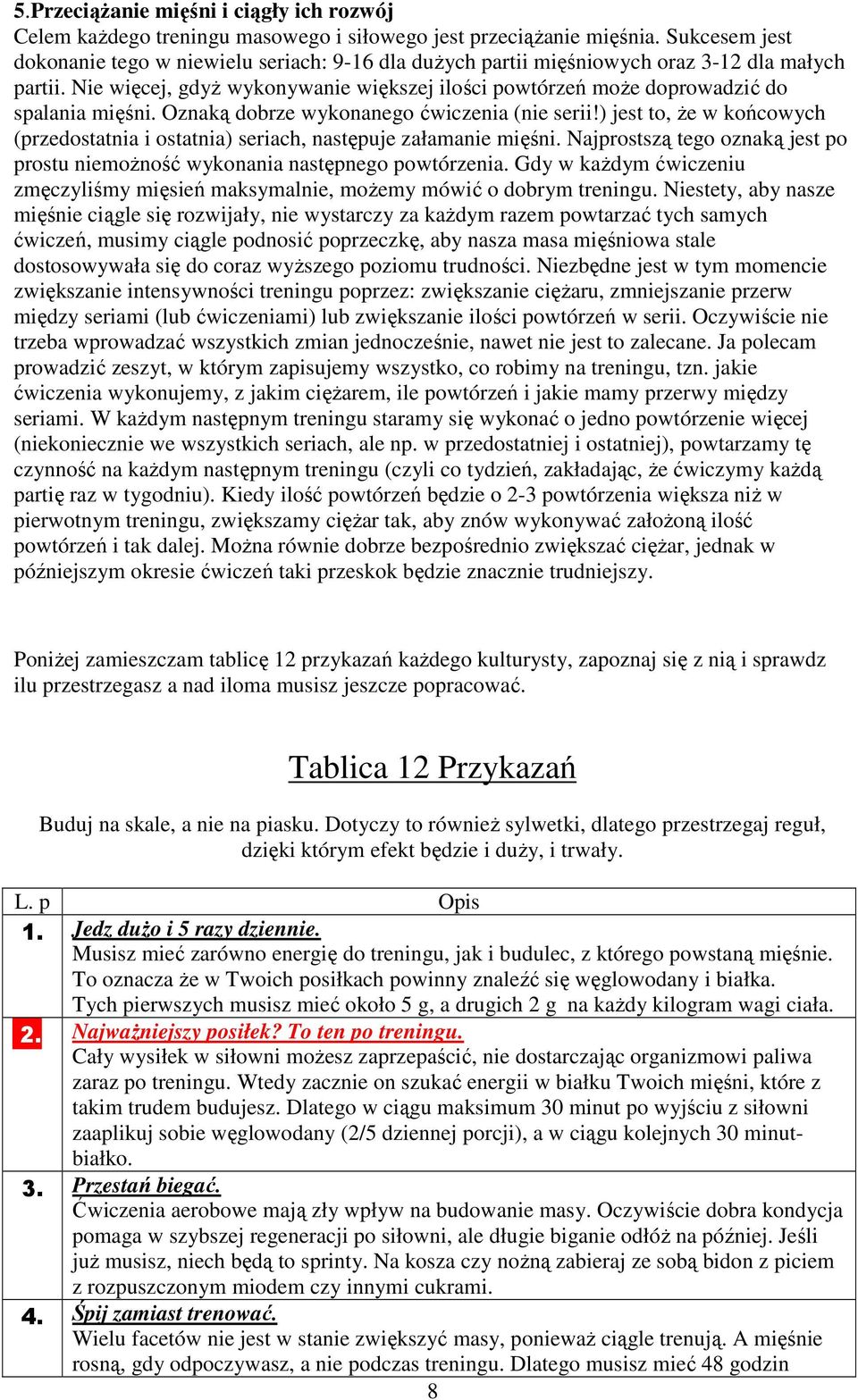 5.Przeciążanie mięśni i ciągły ich rozwój
Celem każdego treningu masowego i siłowego jest przeciążanie mięśnia. Sukcesem jest dokonanie tego w niewielu seriach: 9-16 dla dużych partii mięśniowych oraz 3-12 dla małych partii. Nie więcej, gdyż wykonywanie większej ilości powtórzeń może doprowadzić do spalania mięśni. Oznaką dobrze wykonanego ćwiczenia (nie serii!) jest to, że w końcowych (przedostatnia i ostatnia) seriach, następuje załamanie mięśni. Najprostszą tego oznaką jest po prostu niemożność wykonania następnego powtórzenia. Gdy w każdym ćwiczeniu zmęczyliśmy mięsień maksymalnie, możemy mówić o dobrym treningu. Niestety, aby nasze mięśnie ciągle się rozwijały, nie wystarczy za każdym razem powtarzać tych samych ćwiczeń, musimy ciągle podnosić poprzeczkę, aby nasza masa mięśniowa stale dostosowywała się do coraz wyższego poziomu trudności. Niezbędne jest w tym momencie zwiększanie intensywności treningu poprzez: zwiększanie ciężaru, zmniejszanie przerw między seriami (lub ćwiczeniami) lub zwiększanie ilości powtórzeń w serii. Oczywiście nie trzeba wprowadzać wszystkich zmian jednocześnie, nawet nie jest to zalecane. Ja polecam prowadzić zeszyt, w którym zapisujemy wszystko, co robimy na treningu, tzn. jakie ćwiczenia wykonujemy, z jakim ciężarem, ile powtórzeń i jakie mamy przerwy między seriami. W każdym następnym treningu staramy się wykonać o jedno powtórzenie więcej (niekoniecznie we wszystkich seriach, ale np. w przedostatniej i ostatniej), powtarzamy tę czynność na każdym następnym treningu (czyli co tydzień, zakładając, że ćwiczymy każdą partię raz w tygodniu). Kiedy ilość powtórzeń będzie o 2-3 powtórzenia większa niż w pierwotnym treningu, zwiększamy ciężar tak, aby znów wykonywać założoną ilość powtórzeń i tak dalej. Można równie dobrze bezpośrednio zwiększać ciężar, jednak w późniejszym okresie ćwiczeń taki przeskok będzie znacznie trudniejszy.

Poniżej zamieszczam tablicę 12 przykazań każdego kulturysty, zapoznaj się z nią i sprawdz ilu przestrzegasz a nad iloma musisz jeszcze popracować.

Tablica 12 Przykazań

Buduj na skale, a nie na piasku. Dotyczy to również sylwetki, dlatego przestrzegaj reguł, dzięki którym efekt będzie i duży, i trwały.

| L. p | Opis |
|---|---|
| 1. | Jedz dużo i 5 razy dziennie. Musisz mieć zarówno energię do treningu, jak i budulec, z którego powstaną mięśnie. To oznacza że w Twoich posiłkach powinny znaleźć się węglowodany i białka. Tych pierwszych musisz mieć około 5 g, a drugich 2 g na każdy kilogram wagi ciała. |
| 2. | Najważniejszy posiłek? To ten po treningu. Cały wysiłek w siłowni możesz zaprzepaścić, nie dostarczając organizmowi paliwa zaraz po treningu. Wtedy zacznie on szukać energii w białku Twoich mięśni, które z takim trudem budujesz. Dlatego w ciągu maksimum 30 minut po wyjściu z siłowni zaaplikuj sobie węglowodany (2/5 dziennej porcji), a w ciągu kolejnych 30 minut- białko. |
| 3. | Przestań biegać. Ćwiczenia aerobowe mają zły wpływ na budowanie masy. Oczywiście dobra kondycja pomaga w szybszej regeneracji po siłowni, ale długie biganie odłóż na później. Jeśli już musisz, niech będą to sprinty. Na kosza czy nożną zabieraj ze sobą bidon z piciem z rozpuszczonym miodem czy innymi cukrami. |
| 4. | Śpij zamiast trenować. Wielu facetów nie jest w stanie zwiększyć masy, ponieważ ciągle trenują. A mięśnie rosną, gdy odpoczywasz, a nie podczas treningu. Dlatego musisz mieć 48 godzin |

8